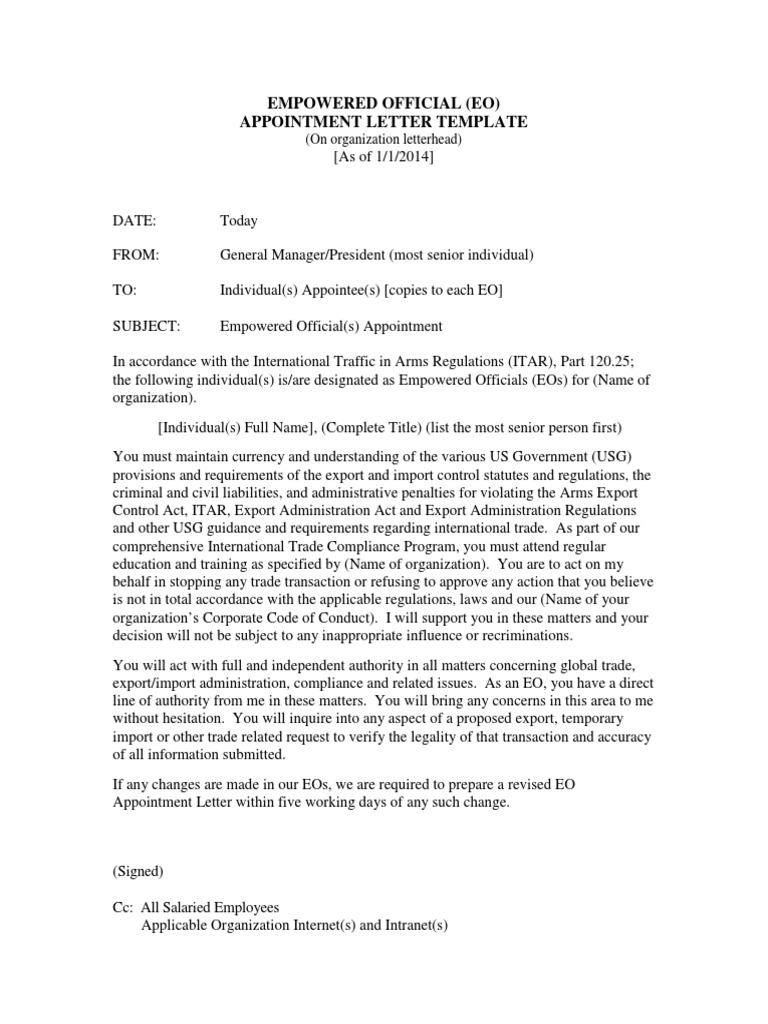 EMPOWERED OFFICIAL (EO)
APPOINTMENT LETTER TEMPLATE
(On organization letterhead)
[As of 1/1/2014]

DATE: Today

FROM: General Manager/President (most senior individual)

TO: Individual(s) Appointee(s) [copies to each EO]

SUBJECT: Empowered Official(s) Appointment

In accordance with the International Traffic in Arms Regulations (ITAR), Part 120.25; the following individual(s) is/are designated as Empowered Officials (EOs) for (Name of organization).

[Individual(s) Full Name], (Complete Title) (list the most senior person first)

You must maintain currency and understanding of the various US Government (USG) provisions and requirements of the export and import control statutes and regulations, the criminal and civil liabilities, and administrative penalties for violating the Arms Export Control Act, ITAR, Export Administration Act and Export Administration Regulations and other USG guidance and requirements regarding international trade. As part of our comprehensive International Trade Compliance Program, you must attend regular education and training as specified by (Name of organization). You are to act on my behalf in stopping any trade transaction or refusing to approve any action that you believe is not in total accordance with the applicable regulations, laws and our (Name of your organization's Corporate Code of Conduct). I will support you in these matters and your decision will not be subject to any inappropriate influence or recriminations.

You will act with full and independent authority in all matters concerning global trade, export/import administration, compliance and related issues. As an EO, you have a direct line of authority from me in these matters. You will bring any concerns in this area to me without hesitation. You will inquire into any aspect of a proposed export, temporary import or other trade related request to verify the legality of that transaction and accuracy of all information submitted.

If any changes are made in our EOs, we are required to prepare a revised EO Appointment Letter within five working days of any such change.

(Signed)

Cc: All Salaried Employees
Applicable Organization Internet(s) and Intranet(s)